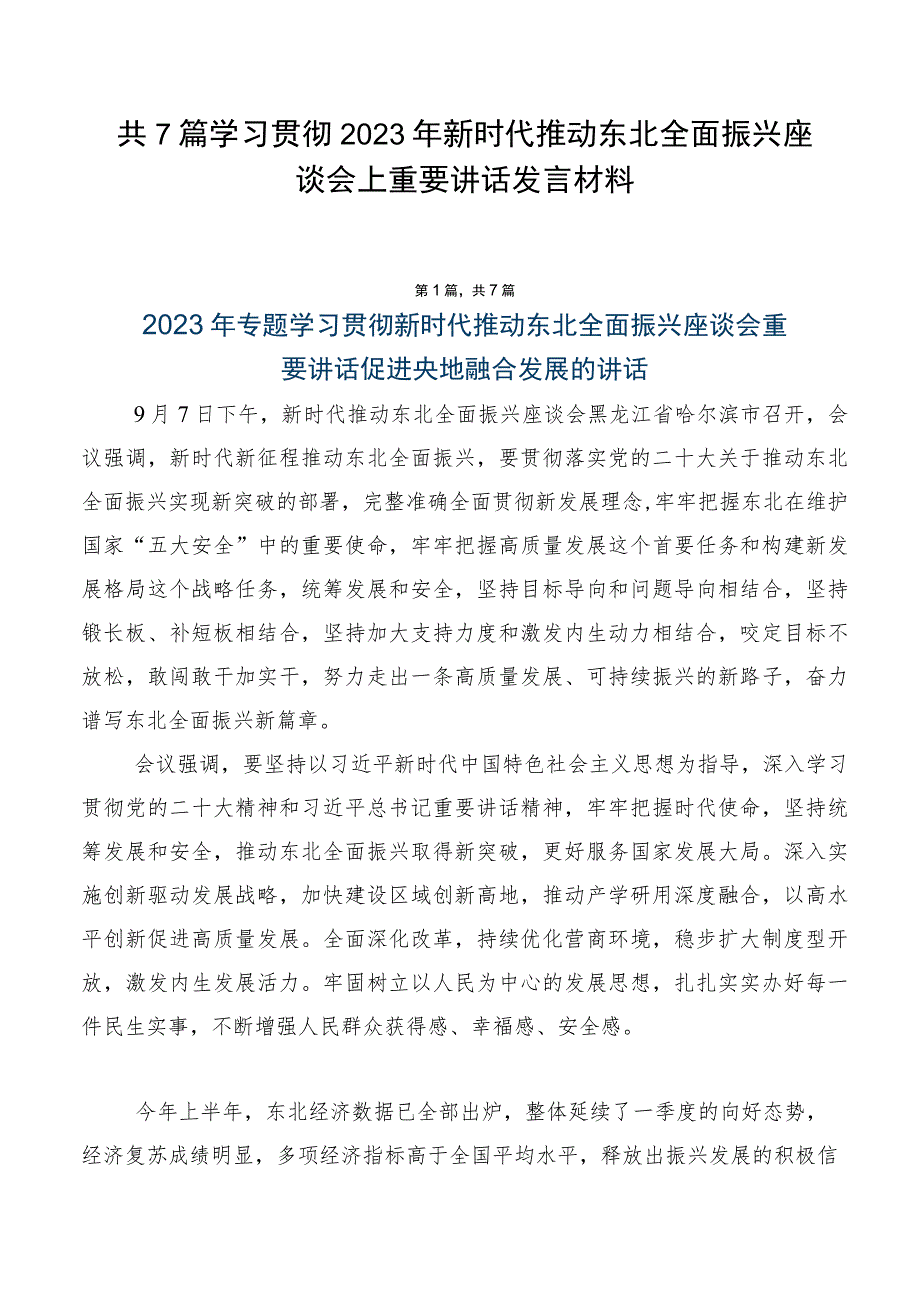 共7篇学习贯彻2023年新时代推动东北全面振兴座谈会上重要讲话发言材料

第1篇，共7篇

2023年专题学习贯彻新时代推动东北全面振兴座谈会重要讲话促进央地融合发展的讲话

9月7日下午，新时代推动东北全面振兴座谈会黑龙江省哈尔滨市召开，会议强调，新时代新征程推动东北全面振兴，要贯彻落实党的二十大关于推动东北全面振兴实现新突破的部署，完整准确全面贯彻新发展理念,牢牢把握东北在维护国家“五大安全”中的重要使命，牢牢把握高质量发展这个首要任务和构建新发展格局这个战略任务，统筹发展和安全，坚持目标导向和问题导向相结合，坚持锻长板、补短板相结合，坚持加大支持力度和激发内生动力相结合，咬定目标不放松，敢闯敢干加实干，努力走出一条高质量发展、可持续振兴的新路子，奋力谱写东北全面振兴新篇章。

会议强调，要坚持以习近平新时代中国特色社会主义思想为指导，深入学习贯彻党的二十大精神和习近平总书记重要讲话精神，牢牢把握时代使命，坚持统筹发展和安全，推动东北全面振兴取得新突破，更好服务国家发展大局。深入实施创新驱动发展战略，加快建设区域创新高地，推动产学研用深度融合，以高水平创新促进高质量发展。全面深化改革，持续优化营商环境，稳步扩大制度型开放，激发内生发展活力。牢固树立以人民为中心的发展思想，扎扎实实办好每一件民生实事，不断增强人民群众获得感、幸福感、安全感。

今年上半年，东北经济数据已全部出炉，整体延续了一季度的向好态势，经济复苏成绩明显，多项经济指标高于全国平均水平，释放出振兴发展的积极信